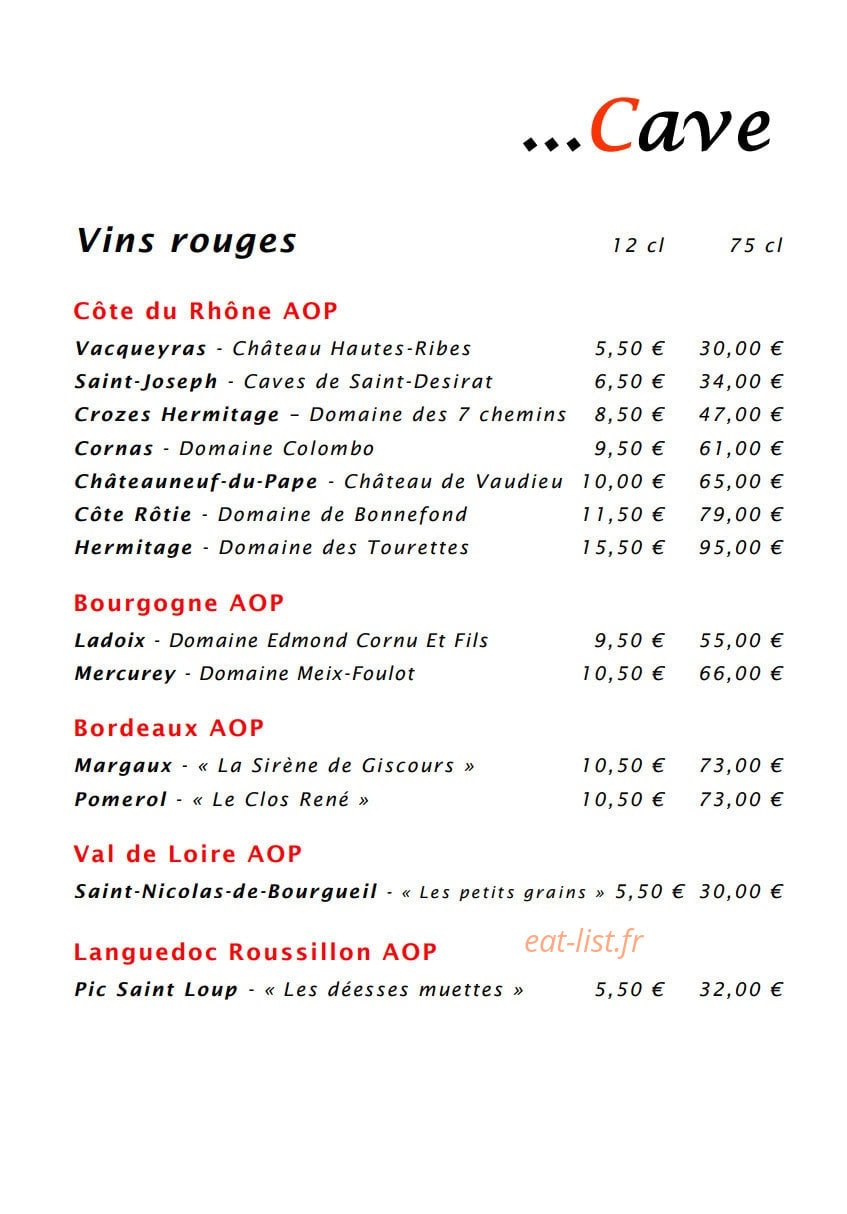 ...Cave

Vins rouges 12 cl 75 cl

Côte du Rhône AOP

Vacqueyras - Château Hautes-Ribes 5,50 € 30,00 €
Saint-Joseph - Caves de Saint-Desirat 6,50 € 34,00 €
Crozes Hermitage – Domaine des 7 chemins 8,50 € 47,00 €
Cornas - Domaine Colombo 9,50 € 61,00 €
Châteauneuf-du-Pape - Château de Vaudieu 10,00 € 65,00 €
Côte Rôtie - Domaine de Bonnefond 11,50 € 79,00 €
Hermitage - Domaine des Tourettes 15,50 € 95,00 €

Bourgogne AOP

Ladoix - Domaine Edmond Cornu Et Fils 9,50 € 55,00 €
Mercurey - Domaine Meix-Foulot 10,50 € 66,00 €

Bordeaux AOP

Margaux - « La Sirène de Giscours » 10,50 € 73,00 €
Pomerol - « Le Clos René » 10,50 € 73,00 €

Val de Loire AOP

Saint-Nicolas-de-Bourgueil - « Les petits grains » 5,50 € 30,00 €

Languedoc Roussillon AOP

eat-list.fr

Pic Saint Loup - « Les déesses muettes » 5,50 € 32,00 €